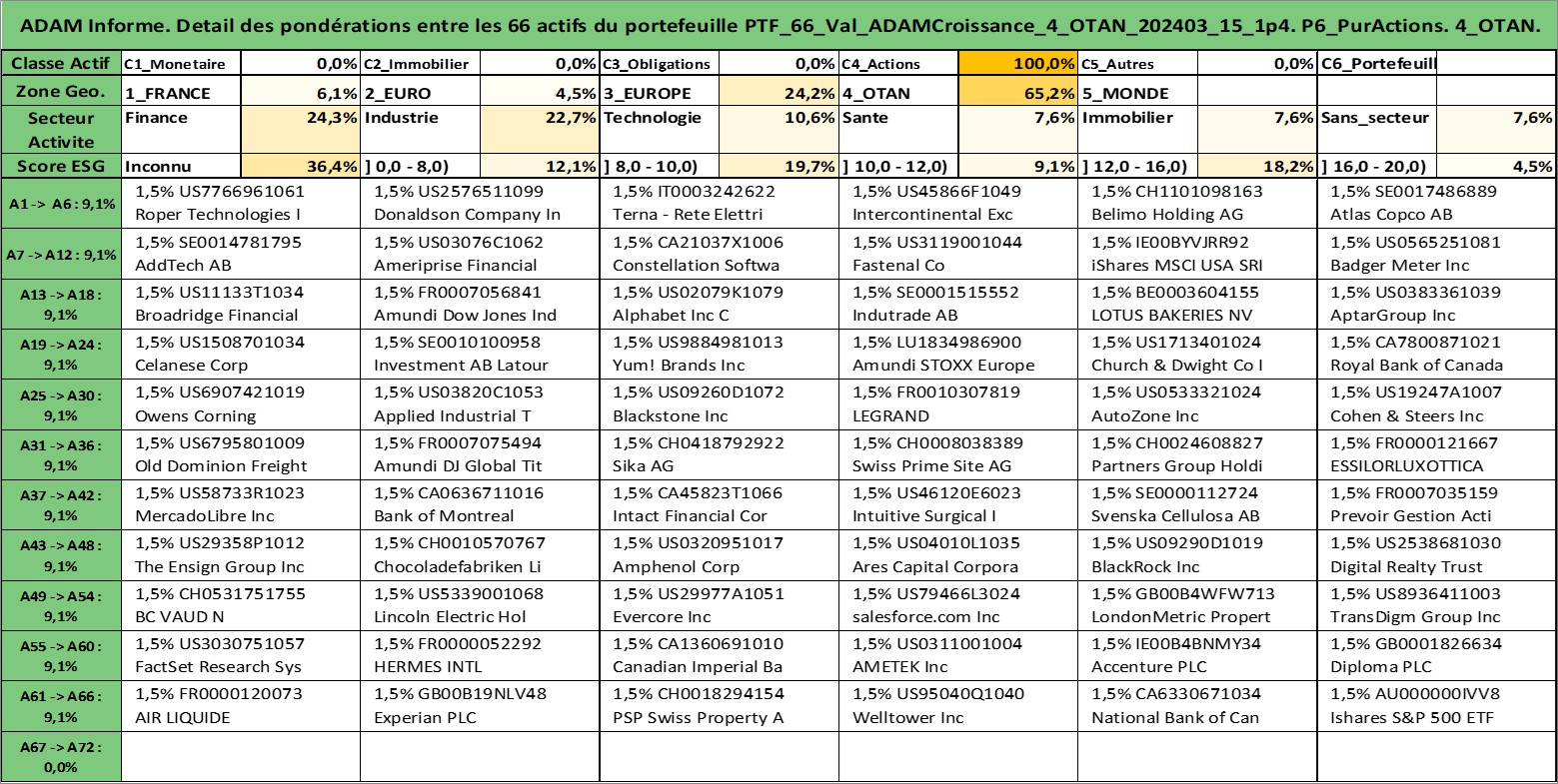 ADAM Informe. Detail des pondérations entre les 66 actifs du portefeuille PTF_66_Val_ADAMCroissance_4_OTAN_202403_15_1p4. P6_PurActions. 4_OTAN.

| Classe Actif | C1_Monetaire | 0,0% | C2_Immobilier | 0,0% | C3_Obligations | 0,0% | C4_Actions | 100,0% | C5_Autres | 0,0% | C6_Portefeuill | |
|---|---|---|---|---|---|---|---|---|---|---|---|---|
| Zone Geo. | 1_FRANCE | 6,1% | 2_EURO | 4,5% | 3_EUROPE | 24,2% | 4_OTAN | 65,2% | 5_MONDE | | | |
| Secteur Activite | Finance | 24,3% | Industrie | 22,7% | Technologie | 10,6% | Sante | 7,6% | Immobilier | 7,6% | Sans_secteur | 7,6% |
| Score ESG | Inconnu | 36,4% | ] 0,0 - 8,0) | 12,1% | ] 8,0 - 10,0) | 19,7% | ] 10,0 - 12,0) | 9,1% | ] 12,0 - 16,0) | 18,2% | ] 16,0 - 20,0) | 4,5% |

| | | | | | | |
|---|---|---|---|---|---|---|
| A1 -> A6 : 9,1% | 1,5% US7766961061 Roper Technologies I | 1,5% US2576511099 Donaldson Company In | 1,5% IT0003242622 Terna - Rete Elettri | 1,5% US45866F1049 Intercontinental Exc | 1,5% CH1101098163 Belimo Holding AG | 1,5% SE0017486889 Atlas Copco AB |
| A7 -> A12 : 9,1% | 1,5% SE0014781795 AddTech AB | 1,5% US03076C1062 Ameriprise Financial | 1,5% CA21037X1006 Constellation Softwa | 1,5% US3119001044 Fastenal Co | 1,5% IE00BYVJRR92 iShares MSCI USA SRI | 1,5% US0565251081 Badger Meter Inc |
| A13 -> A18 : 9,1% | 1,5% US11133T1034 Broadridge Financial | 1,5% FR0007056841 Amundi Dow Jones Ind | 1,5% US02079K1079 Alphabet Inc C | 1,5% SE0001515552 Indutrade AB | 1,5% BE0003604155 LOTUS BAKERIES NV | 1,5% US0383361039 AptarGroup Inc |
| A19 -> A24 : 9,1% | 1,5% US1508701034 Celanese Corp | 1,5% SE0010100958 Investment AB Latour | 1,5% US9884981013 Yum! Brands Inc | 1,5% LU1834986900 Amundi STOXX Europe | 1,5% US1713401024 Church & Dwight Co I | 1,5% CA7800871021 Royal Bank of Canada |
| A25 -> A30 : 9,1% | 1,5% US6907421019 Owens Corning | 1,5% US03820C1053 Applied Industrial T | 1,5% US09260D1072 Blackstone Inc | 1,5% FR0010307819 LEGRAND | 1,5% US0533321024 AutoZone Inc | 1,5% US19247A1007 Cohen & Steers Inc |
| A31 -> A36 : 9,1% | 1,5% US6795801009 Old Dominion Freight | 1,5% FR0007075494 Amundi DJ Global Tit | 1,5% CH0418792922 Sika AG | 1,5% CH0008038389 Swiss Prime Site AG | 1,5% CH0024608827 Partners Group Holdi | 1,5% FR0000121667 ESSILORLUXOTTICA |
| A37 -> A42 : 9,1% | 1,5% US58733R1023 MercadoLibre Inc | 1,5% CA0636711016 Bank of Montreal | 1,5% CA45823T1066 Intact Financial Cor | 1,5% US46120E6023 Intuitive Surgical I | 1,5% SE0000112724 Svenska Cellulosa AB | 1,5% FR0007035159 Prevoir Gestion Acti |
| A43 -> A48 : 9,1% | 1,5% US29358P1012 The Ensign Group Inc | 1,5% CH0010570767 Chocoladefabriken Li | 1,5% US0320951017 Amphenol Corp | 1,5% US04010L1035 Ares Capital Corpora | 1,5% US09290D1019 BlackRock Inc | 1,5% US2538681030 Digital Realty Trust |
| A49 -> A54 : 9,1% | 1,5% CH0531751755 BC VAUD N | 1,5% US5339001068 Lincoln Electric Hol | 1,5% US29977A1051 Evercore Inc | 1,5% US79466L3024 salesforce.com Inc | 1,5% GB00B4WFW713 LondonMetric Propert | 1,5% US8936411003 TransDigm Group Inc |
| A55 -> A60 : 9,1% | 1,5% US3030751057 FactSet Research Sys | 1,5% FR0000052292 HERMES INTL | 1,5% CA1360691010 Canadian Imperial Ba | 1,5% US0311001004 AMETEK Inc | 1,5% IE00B4BNMY34 Accenture PLC | 1,5% GB0001826634 Diploma PLC |
| A61 -> A66 : 9,1% | 1,5% FR0000120073 AIR LIQUIDE | 1,5% GB00B19NLV48 Experian PLC | 1,5% CH0018294154 PSP Swiss Property A | 1,5% US95040Q1040 Welltower Inc | 1,5% CA6330671034 National Bank of Can | 1,5% AU000000IVV8 Ishares S&P 500 ETF |
| A67 -> A72 : 0,0% | | | | | | |